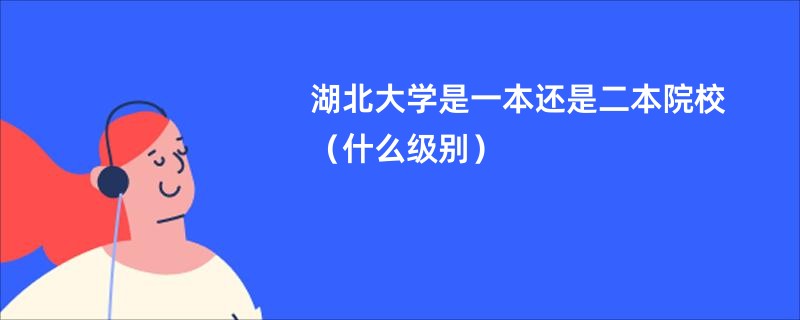 湖北大学是一本还是二本院校（什么级别）